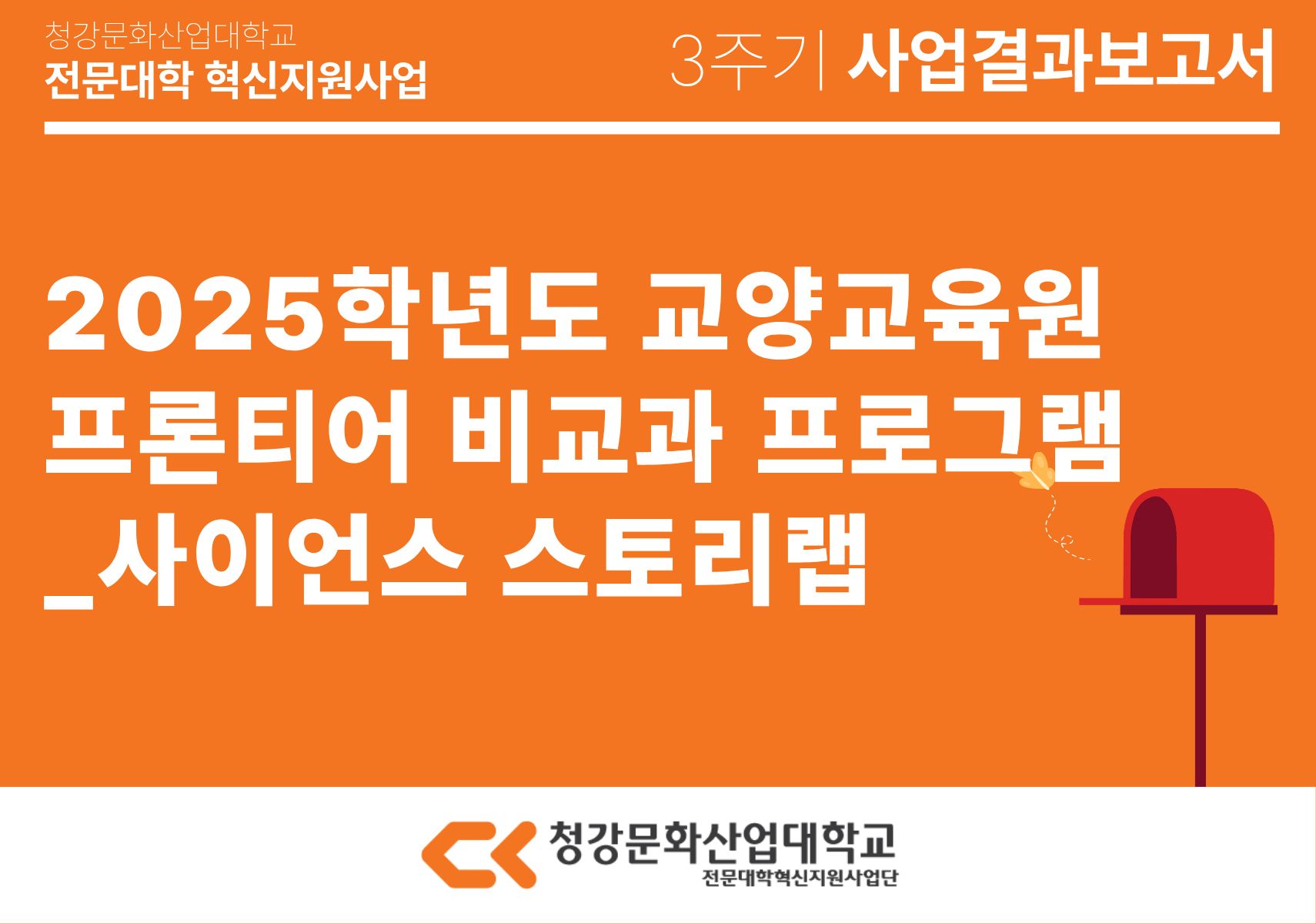 청강문화산업대학교
전문대학 혁신지원사업

3주기 | 사업결과보고서

2025학년도 교양교육원 프론티어 비교과 프로그램 _사이언스 스토리랩

청강문화산업대학교
전문대학혁신지원사업단